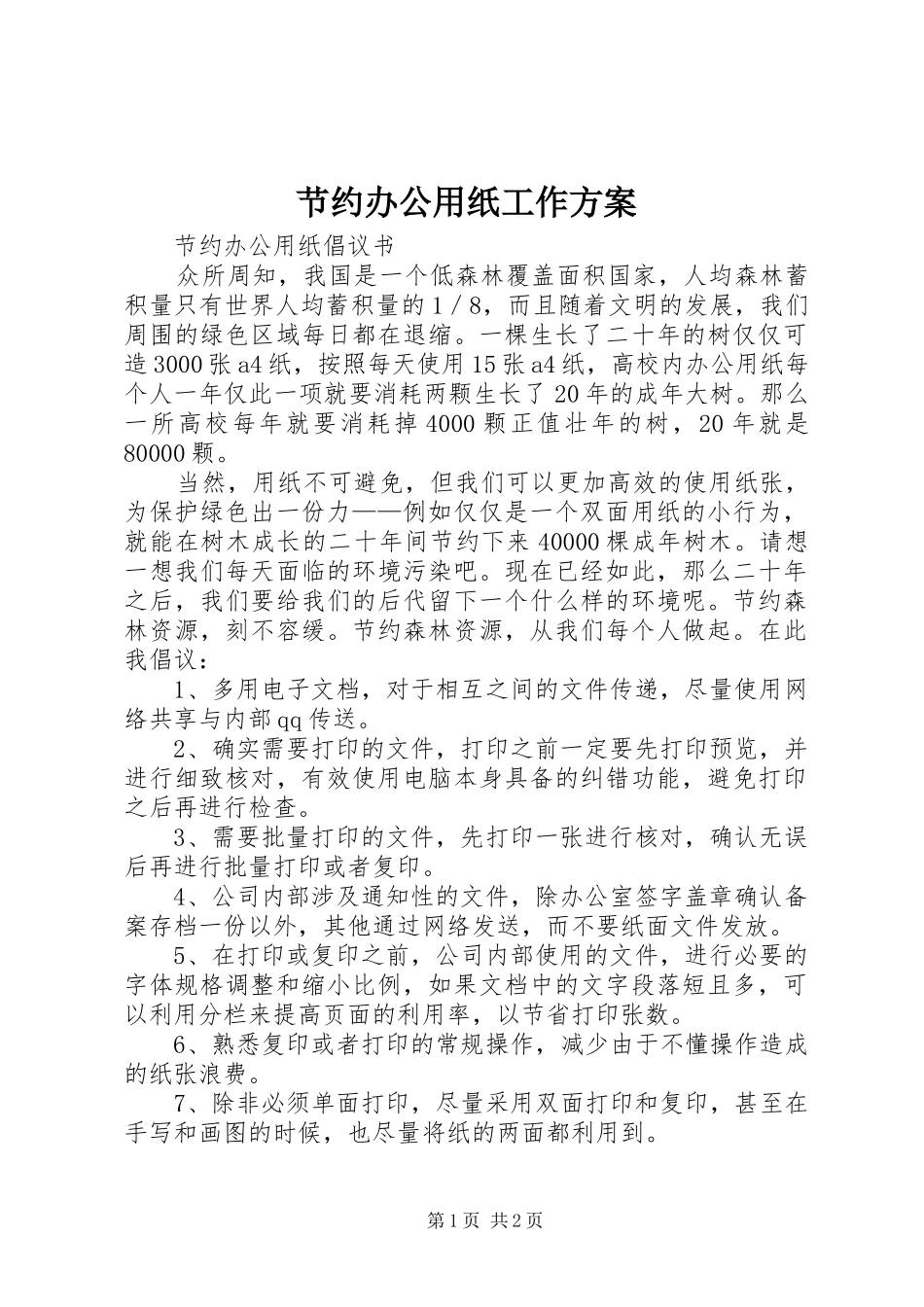 节约办公用纸工作方案

节约办公用纸倡议书

众所周知，我国是一个低森林覆盖面积国家，人均森林蓄积量只有世界人均蓄积量的1／8，而且随着文明的发展，我们周围的绿色区域每日都在退缩。一棵生长了二十年的树仅仅可造3000张a4纸，按照每天使用15张a4纸，高校内办公用纸每个人一年仅此一项就要消耗两颗生长了20年的成年大树。那么一所高校每年就要消耗掉4000颗正值壮年的树，20年就是80000颗。

当然，用纸不可避免，但我们可以更加高效的使用纸张，为保护绿色出一份力——例如仅仅是一个双面用纸的小行为，就能在树木成长的二十年间节约下来40000棵成年树木。请想一想我们每天面临的环境污染吧。现在已经如此，那么二十年之后，我们要给我们的后代留下一个什么样的环境呢。节约森林资源，刻不容缓。节约森林资源，从我们每个人做起。在此我倡议：

1、多用电子文档，对于相互之间的文件传递，尽量使用网络共享与内部qq传送。

2、确实需要打印的文件，打印之前一定要先打印预览，并进行细致核对，有效使用电脑本身具备的纠错功能，避免打印之后再进行检查。

3、需要批量打印的文件，先打印一张进行核对，确认无误后再进行批量打印或者复印。

4、公司内部涉及通知性的文件，除办公室签字盖章确认备案存档一份以外，其他通过网络发送，而不要纸面文件发放。

5、在打印或复印之前，公司内部使用的文件，进行必要的字体规格调整和缩小比例，如果文档中的文字段落短且多，可以利用分栏来提高页面的利用率，以节省打印张数。

6、熟悉复印或者打印的常规操作，减少由于不懂操作造成的纸张浪费。

7、除非必须单面打印，尽量采用双面打印和复印，甚至在手写和画图的时候，也尽量将纸的两面都利用到。

第1页 共2页